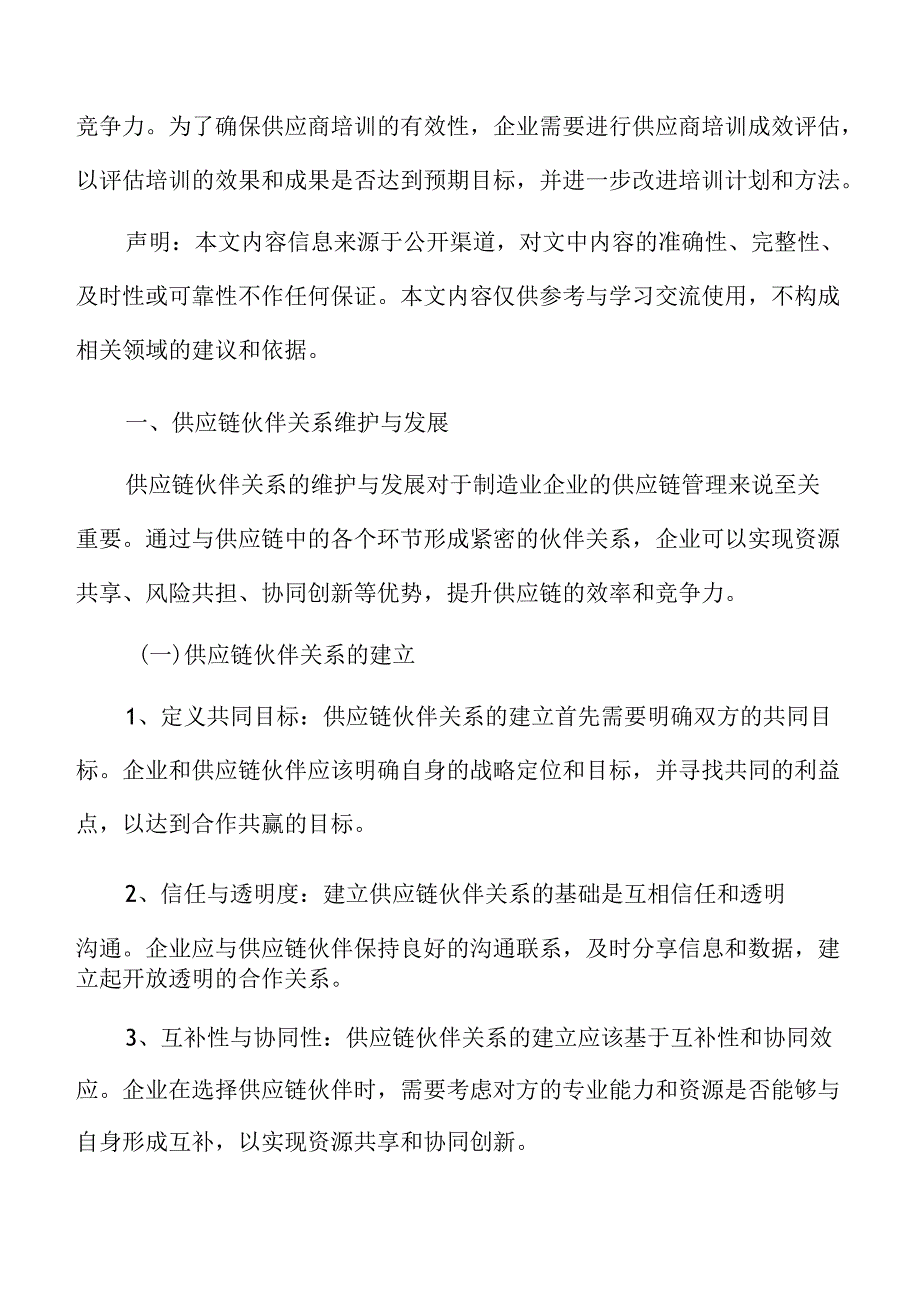 竞争力。为了确保供应商培训的有效性，企业需要进行供应商培训成效评估，以评估培训的效果和成果是否达到预期目标，并进一步改进培训计划和方法。

声明：本文内容信息来源于公开渠道，对文中内容的准确性、完整性、及时性或可靠性不作任何保证。本文内容仅供参考与学习交流使用，不构成相关领域的建议和依据。

一、供应链伙伴关系维护与发展

供应链伙伴关系的维护与发展对于制造业企业的供应链管理来说至关重要。通过与供应链中的各个环节形成紧密的伙伴关系，企业可以实现资源共享、风险共担、协同创新等优势，提升供应链的效率和竞争力。

(一)供应链伙伴关系的建立

1、定义共同目标：供应链伙伴关系的建立首先需要明确双方的共同目标。企业和供应链伙伴应该明确自身的战略定位和目标，并寻找共同的利益点，以达到合作共赢的目标。

2、信任与透明度：建立供应链伙伴关系的基础是互相信任和透明沟通。企业应与供应链伙伴保持良好的沟通联系，及时分享信息和数据，建立起开放透明的合作关系。

3、互补性与协同性：供应链伙伴关系的建立应该基于互补性和协同效应。企业在选择供应链伙伴时，需要考虑对方的专业能力和资源是否能够与自身形成互补，以实现资源共享和协同创新。